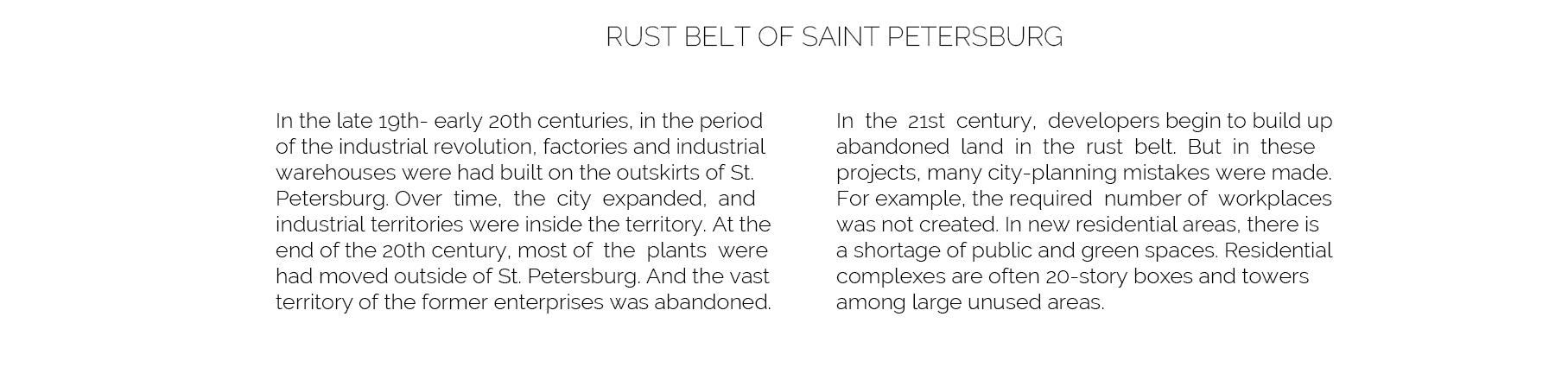 RUST BELT OF SAINT PETERSBURG

In the late 19th- early 20th centuries, in the period of the industrial revolution, factories and industrial warehouses were had built on the outskirts of St. Petersburg. Over time, the city expanded, and industrial territories were inside the territory. At the end of the 20th century, most of the plants were had moved outside of St. Petersburg. And the vast territory of the former enterprises was abandoned.

In the 21st century, developers begin to build up abandoned land in the rust belt. But in these projects, many city-planning mistakes were made. For example, the required number of workplaces was not created. In new residential areas, there is a shortage of public and green spaces. Residential complexes are often 20-story boxes and towers among large unused areas.